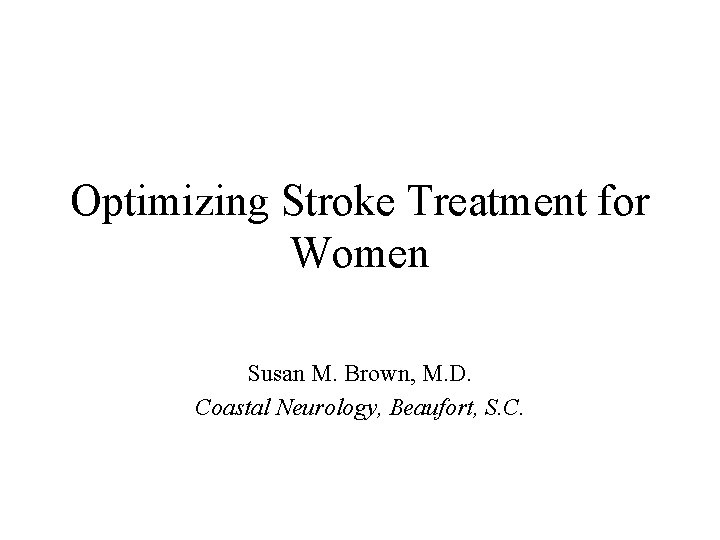 Optimizing Stroke Treatment for Women

Susan M. Brown, M.D.
Coastal Neurology, Beaufort, S.C.